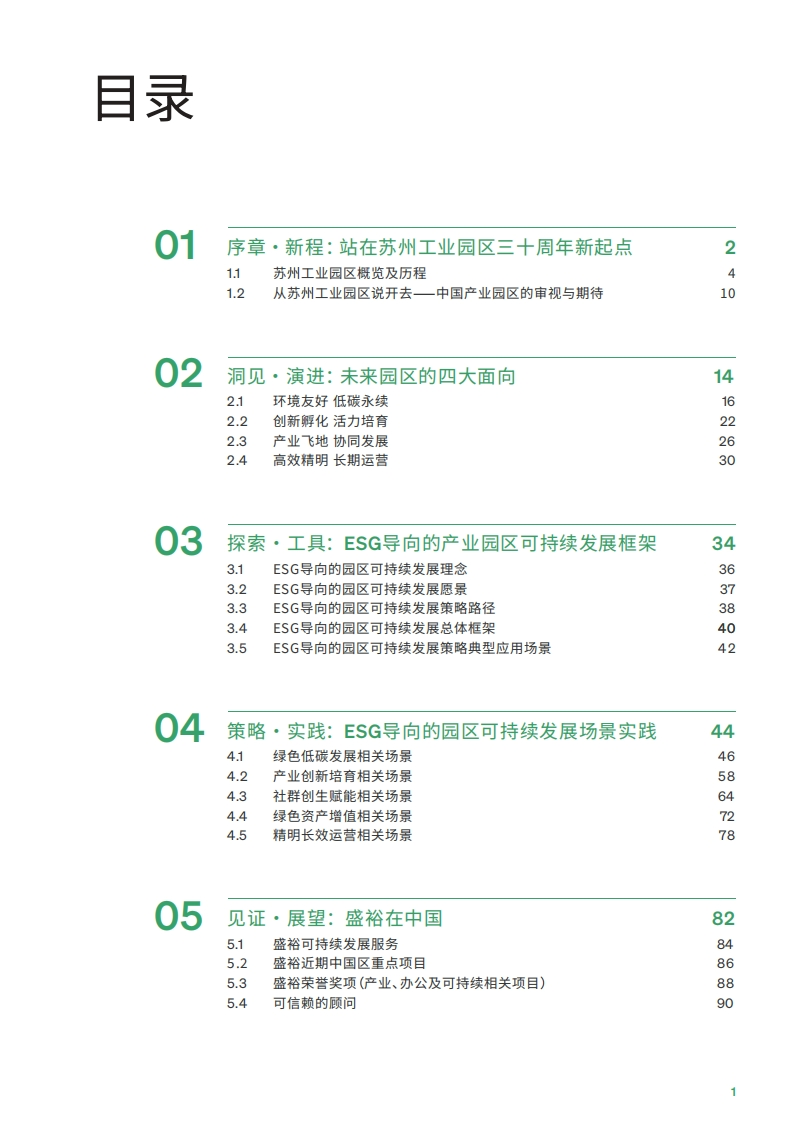 目录

01 序章・新程：站在苏州工业园区三十周年新起点 2
1.1 苏州工业园区概览及历程 4
1.2 从苏州工业园区说开去——中国产业园区的审视与期待 10

02 洞见・演进：未来园区的四大面向 14
2.1 环境友好 低碳永续 16
2.2 创新孵化 活力培育 22
2.3 产业飞地 协同发展 26
2.4 高效精明 长期运营 30

03 探索・工具：ESG导向的产业园区可持续发展框架 34
3.1 ESG导向的园区可持续发展理念 36
3.2 ESG导向的园区可持续发展愿景 37
3.3 ESG导向的园区可持续发展策略路径 38
3.4 ESG导向的园区可持续发展总体框架 40
3.5 ESG导向的园区可持续发展策略典型应用场景 42

04 策略・实践：ESG导向的园区可持续发展场景实践 44
4.1 绿色低碳发展相关场景 46
4.2 产业创新培育相关场景 58
4.3 社群创生赋能相关场景 64
4.4 绿色资产增值相关场景 72
4.5 精明长效运营相关场景 78

05 见证・展望：盛裕在中国 82
5.1 盛裕可持续发展服务 84
5.2 盛裕近期中国区重点项目 86
5.3 盛裕荣誉奖项（产业、办公及可持续相关项目） 88
5.4 可信赖的顾问 90

1